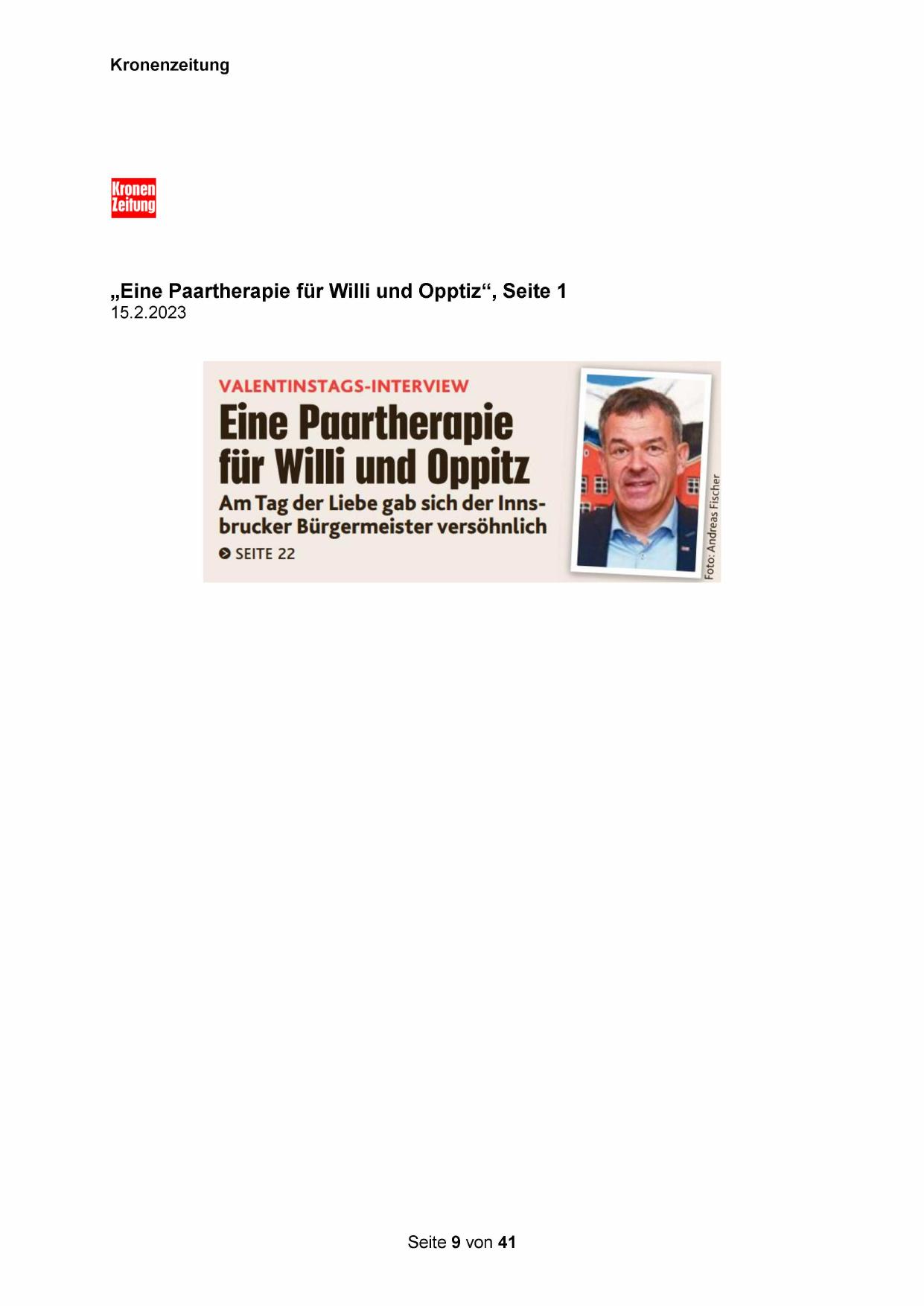 Kronenzeitung

Kronen Zeitung

„Eine Paartherapie für Willi und Opptiz“, Seite 1
15.2.2023

VALENTINSTAGS-INTERVIEW

Eine Paartherapie für Willi und Oppitz

Am Tag der Liebe gab sich der Innsbrucker Bürgermeister versöhnlich

SEITE 22

Foto: Andreas Fischer

Seite 9 von 41